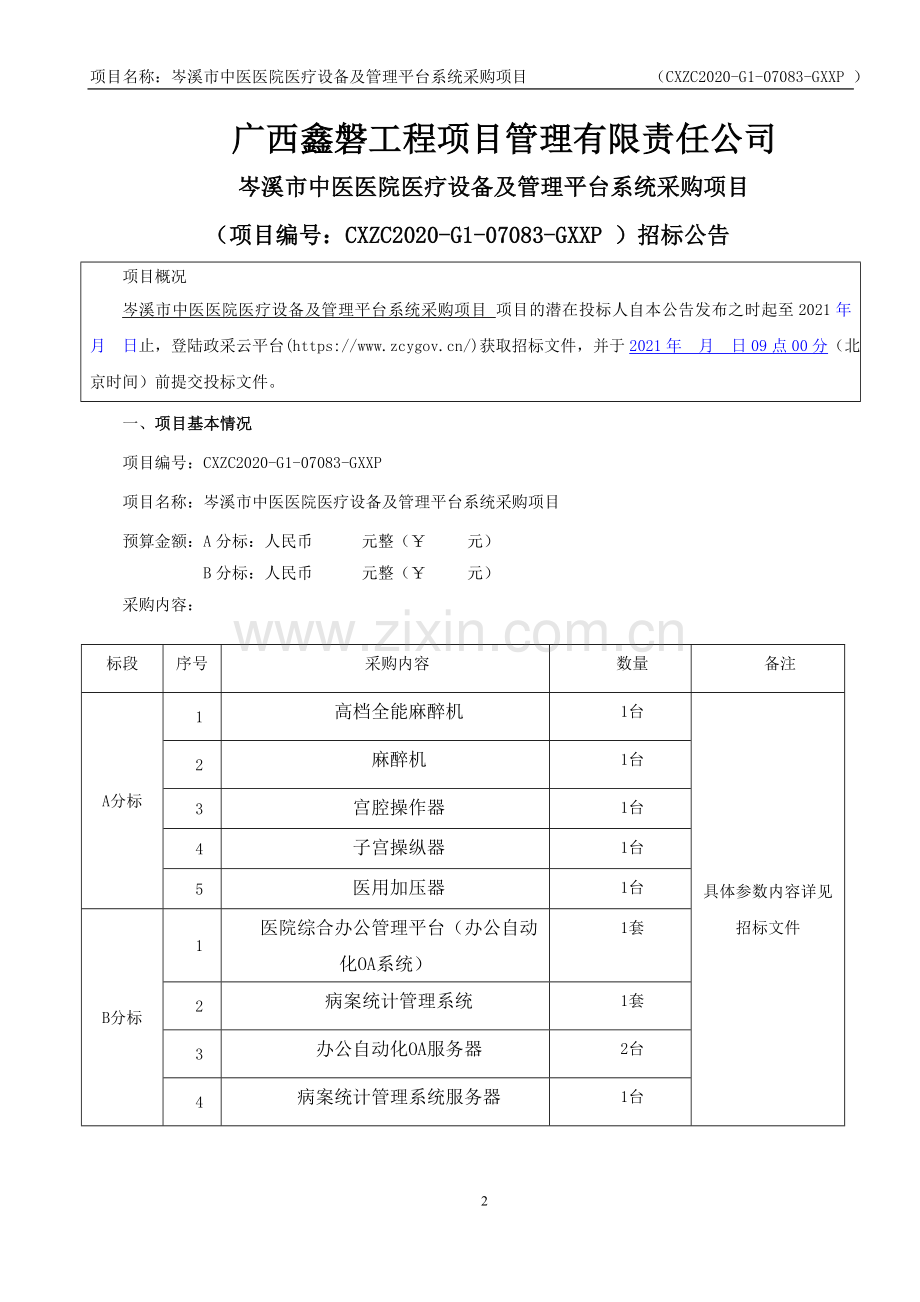 项目名称：岑溪市中医医院医疗设备及管理平台系统采购项目 （CXZC2020-G1-07083-GXXP ）

广西鑫磐工程项目管理有限责任公司

岑溪市中医医院医疗设备及管理平台系统采购项目

（项目编号：CXZC2020-G1-07083-GXXP ）招标公告

项目概况

岑溪市中医医院医疗设备及管理平台系统采购项目 项目的潜在投标人自本公告发布之时起至2021年 月 日止，登陆政采云平台(https://www.zcygov.cn/)获取招标文件，并于2021年 月 日09点00分（北京时间）前提交投标文件。

一、项目基本情况

项目编号：CXZC2020-G1-07083-GXXP

项目名称：岑溪市中医医院医疗设备及管理平台系统采购项目

预算金额：A分标：人民币 元整（￥ 元）
B分标：人民币 元整（￥ 元）

采购内容：

| 标段 | 序号 | 采购内容 | 数量 | 备注 |
|---|---|---|---|---|
| A分标 | 1 | 高档全能麻醉机 | 1台 | 具体参数内容详见招标文件 |
|  | 2 | 麻醉机 | 1台 |  |
|  | 3 | 宫腔操作器 | 1台 |  |
|  | 4 | 子宫操纵器 | 1台 |  |
|  | 5 | 医用加压器 | 1台 |  |
| B分标 | 1 | 医院综合办公管理平台（办公自动化OA系统） | 1套 |  |
|  | 2 | 病案统计管理系统 | 1套 |  |
|  | 3 | 办公自动化OA服务器 | 2台 |  |
|  | 4 | 病案统计管理系统服务器 | 1台 |  |

2

www.zixin.com.cn